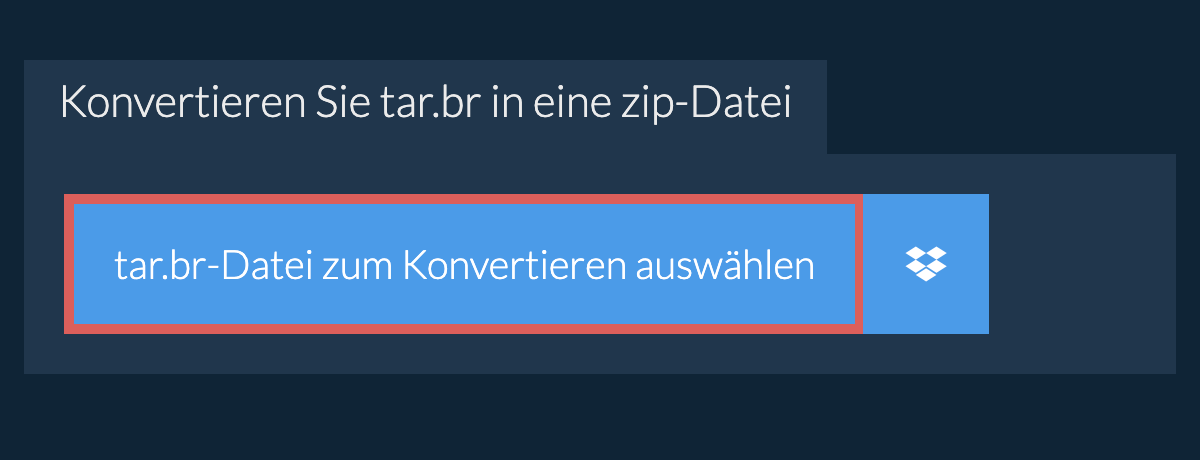 Konvertieren Sie tar.br in eine zip-Datei

tar.br-Datei zum Konvertieren auswählen